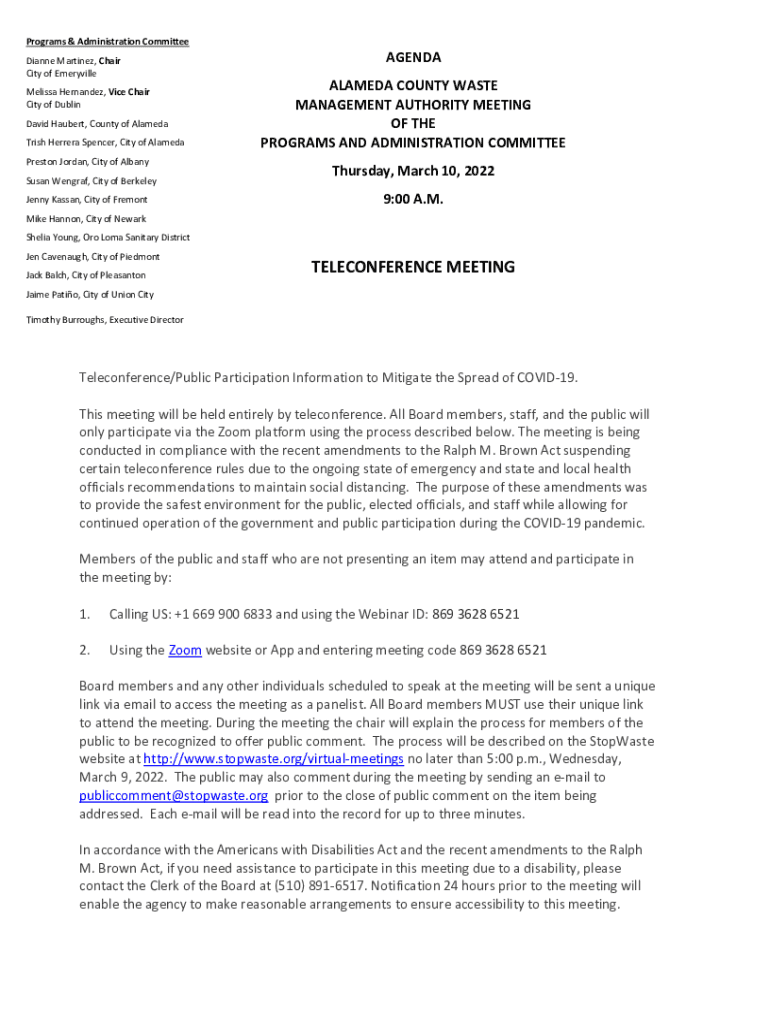 Programs & Administration Committee

Dianne Martinez, Chair
City of Emeryville

Melissa Hernandez, Vice Chair
City of Dublin

David Haubert, County of Alameda

Trish Herrera Spencer, City of Alameda

Preston Jordan, City of Albany

Susan Wengraf, City of Berkeley

Jenny Kassan, City of Fremont

Mike Hannon, City of Newark

Shelia Young, Oro Loma Sanitary District

Jen Cavenaugh, City of Piedmont

Jack Balch, City of Pleasanton

Jaime Patiño, City of Union City

Timothy Burroughs, Executive Director

AGENDA

ALAMEDA COUNTY WASTE MANAGEMENT AUTHORITY MEETING OF THE PROGRAMS AND ADMINISTRATION COMMITTEE

Thursday, March 10, 2022

9:00 A.M.

TELECONFERENCE MEETING

Teleconference/Public Participation Information to Mitigate the Spread of COVID-19.

This meeting will be held entirely by teleconference. All Board members, staff, and the public will only participate via the Zoom platform using the process described below. The meeting is being conducted in compliance with the recent amendments to the Ralph M. Brown Act suspending certain teleconference rules due to the ongoing state of emergency and state and local health officials recommendations to maintain social distancing. The purpose of these amendments was to provide the safest environment for the public, elected officials, and staff while allowing for continued operation of the government and public participation during the COVID-19 pandemic.

Members of the public and staff who are not presenting an item may attend and participate in the meeting by:

1. Calling US: +1 669 900 6833 and using the Webinar ID: 869 3628 6521

2. Using the Zoom website or App and entering meeting code 869 3628 6521

Board members and any other individuals scheduled to speak at the meeting will be sent a unique link via email to access the meeting as a panelist. All Board members MUST use their unique link to attend the meeting. During the meeting the chair will explain the process for members of the public to be recognized to offer public comment. The process will be described on the StopWaste website at http://www.stopwaste.org/virtual-meetings no later than 5:00 p.m., Wednesday, March 9, 2022. The public may also comment during the meeting by sending an e-mail to publiccomment@stopwaste.org prior to the close of public comment on the item being addressed. Each e-mail will be read into the record for up to three minutes.

In accordance with the Americans with Disabilities Act and the recent amendments to the Ralph M. Brown Act, if you need assistance to participate in this meeting due to a disability, please contact the Clerk of the Board at (510) 891-6517. Notification 24 hours prior to the meeting will enable the agency to make reasonable arrangements to ensure accessibility to this meeting.